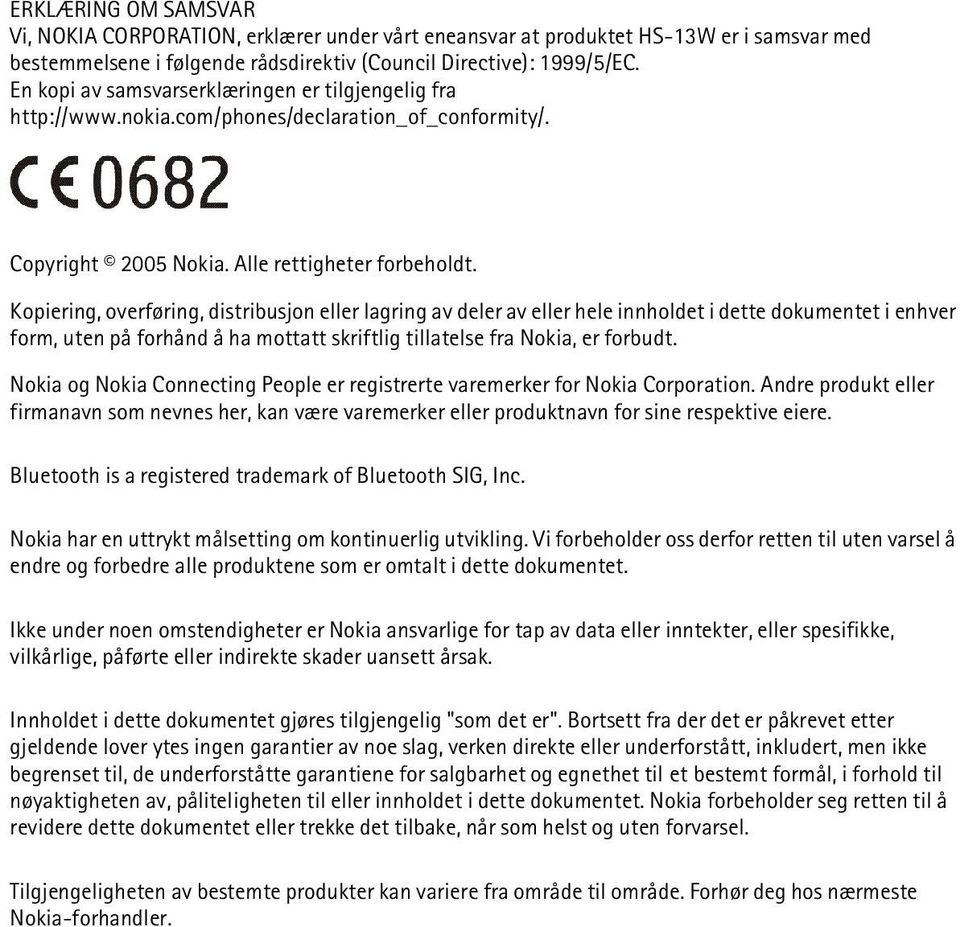 ERKLÆRING OM SAMSVAR
Vi, NOKIA CORPORATION, erklærer under vårt eneansvar at produktet HS-13W er i samsvar med bestemmelsene i følgende rådsdirektiv (Council Directive): 1999/5/EC.
En kopi av samsvarserklæringen er tilgjengelig fra http://www.nokia.com/phones/declaration_of_conformity/.

CE 0682

Copyright © 2005 Nokia. Alle rettigheter forbeholdt.

Kopiering, overføring, distribusjon eller lagring av deler av eller hele innholdet i dette dokumentet i enhver form, uten på forhånd å ha mottatt skriftlig tillatelse fra Nokia, er forbudt.

Nokia og Nokia Connecting People er registrerte varemerker for Nokia Corporation. Andre produkt eller firmanavn som nevnes her, kan være varemerker eller produktnavn for sine respektive eiere.

Bluetooth is a registered trademark of Bluetooth SIG, Inc.

Nokia har en uttrykt målsetting om kontinuerlig utvikling. Vi forbeholder oss derfor retten til uten varsel å endre og forbedre alle produktene som er omtalt i dette dokumentet.

Ikke under noen omstendigheter er Nokia ansvarlige for tap av data eller inntekter, eller spesifikke, vilkårlige, påførte eller indirekte skader uansett årsak.

Innholdet i dette dokumentet gjøres tilgjengelig "som det er". Bortsett fra der det er påkrevet etter gjeldende lover ytes ingen garantier av noe slag, verken direkte eller underforstått, inkludert, men ikke begrenset til, de underforståtte garantiene for salgbarhet og egnethet til et bestemt formål, i forhold til nøyaktigheten av, påliteligheten til eller innholdet i dette dokumentet. Nokia forbeholder seg retten til å revidere dette dokumentet eller trekke det tilbake, når som helst og uten forvarsel.

Tilgjengeligheten av bestemte produkter kan variere fra område til område. Forhør deg hos nærmeste Nokia-forhandler.